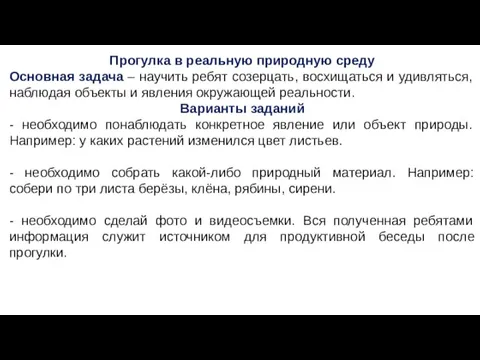 Прогулка в реальную природную среду

Основная задача – научить ребят созерцать, восхищаться и удивляться, наблюдая объекты и явления окружающей реальности.

Варианты заданий

- необходимо понаблюдать конкретное явление или объект природы. Например: у каких растений изменился цвет листьев.

- необходимо собрать какой-либо природный материал. Например: собери по три листа берёзы, клёна, рябины, сирени.

- необходимо сделай фото и видеосъемки. Вся полученная ребятами информация служит источником для продуктивной беседы после прогулки.